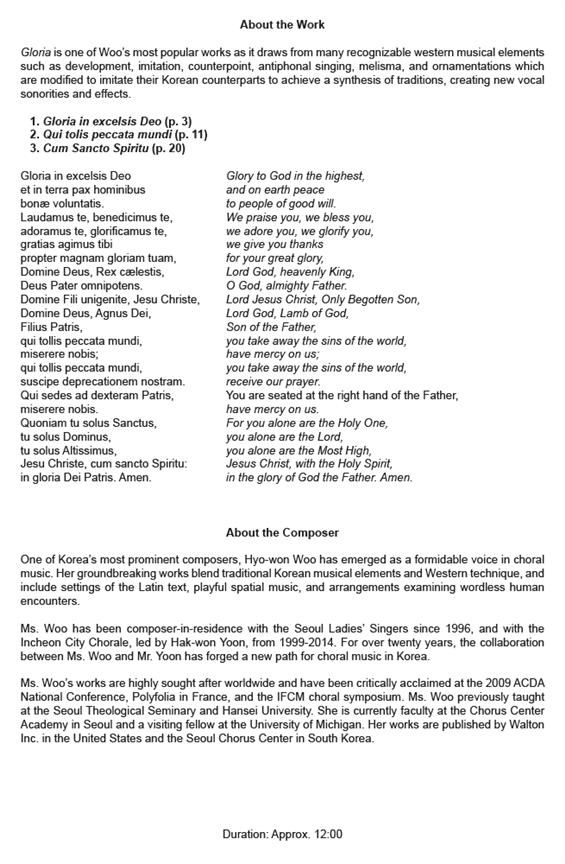 About the Work

Gloria is one of Woo's most popular works as it draws from many recognizable western musical elements such as development, imitation, counterpoint, antiphonal singing, melisma, and ornamentations which are modified to imitate their Korean counterparts to achieve a synthesis of traditions, creating new vocal sonorities and effects.

1. Gloria in excelsis Deo (p. 3)
2. Qui tolis peccata mundi (p. 11)
3. Cum Sancto Spiritu (p. 20)

Gloria in excelsis Deo
et in terra pax hominibus
bonæ voluntatis.
Laudamus te, benedicimus te,
adoramus te, glorificamus te,
gratias agimus tibi
propter magnam gloriam tuam,
Domine Deus, Rex cælestis,
Deus Pater omnipotens.
Domine Fili unigenite, Jesu Christe,
Domine Deus, Agnus Dei,
Filius Patris,
qui tollis peccata mundi,
miserere nobis;
qui tollis peccata mundi,
suscipe deprecationem nostram.
Qui sedes ad dexteram Patris,
miserere nobis.
Quoniam tu solus Sanctus,
tu solus Dominus,
tu solus Altissimus,
Jesu Christe, cum sancto Spiritu:
in gloria Dei Patris. Amen.

Glory to God in the highest,
and on earth peace
to people of good will.
We praise you, we bless you,
we adore you, we glorify you,
we give you thanks
for your great glory,
Lord God, heavenly King,
O God, almighty Father.
Lord Jesus Christ, Only Begotten Son,
Lord God, Lamb of God,
Son of the Father,
you take away the sins of the world,
have mercy on us;
you take away the sins of the world,
receive our prayer.
You are seated at the right hand of the Father,
have mercy on us.
For you alone are the Holy One,
you alone are the Lord,
you alone are the Most High,
Jesus Christ, with the Holy Spirit,
in the glory of God the Father. Amen.

About the Composer

One of Korea's most prominent composers, Hyo-won Woo has emerged as a formidable voice in choral music. Her groundbreaking works blend traditional Korean musical elements and Western technique, and include settings of the Latin text, playful spatial music, and arrangements examining wordless human encounters.

Ms. Woo has been composer-in-residence with the Seoul Ladies' Singers since 1996, and with the Incheon City Chorale, led by Hak-won Yoon, from 1999-2014. For over twenty years, the collaboration between Ms. Woo and Mr. Yoon has forged a new path for choral music in Korea.

Ms. Woo's works are highly sought after worldwide and have been critically acclaimed at the 2009 ACDA National Conference, Polyfolia in France, and the IFCM choral symposium. Ms. Woo previously taught at the Seoul Theological Seminary and Hansei University. She is currently faculty at the Chorus Center Academy in Seoul and a visiting fellow at the University of Michigan. Her works are published by Walton Inc. in the United States and the Seoul Chorus Center in South Korea.

Duration: Approx. 12:00